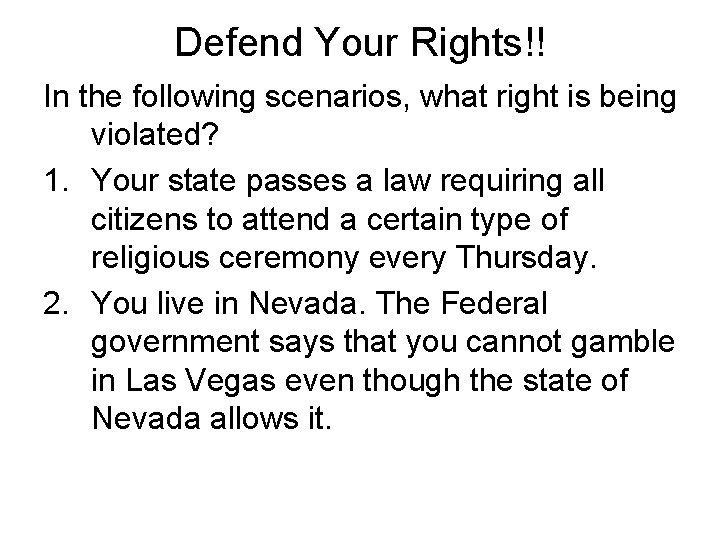 Defend Your Rights!!

In the following scenarios, what right is being violated?

1. Your state passes a law requiring all citizens to attend a certain type of religious ceremony every Thursday.

2. You live in Nevada. The Federal government says that you cannot gamble in Las Vegas even though the state of Nevada allows it.